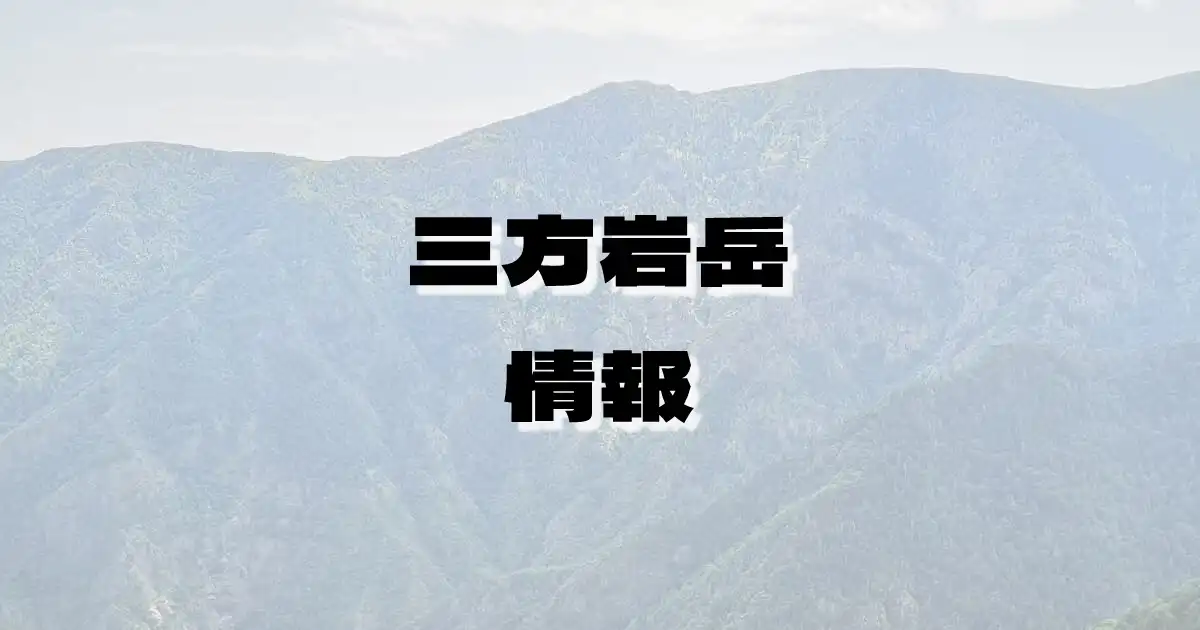 三方岩岳
情報